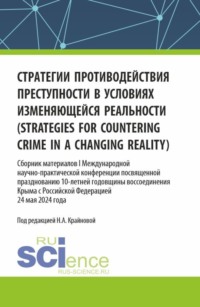 СТРАТЕГИИ ПРОТИВОДЕЙСТВИЯ ПРЕСТУПНОСТИ В УСЛОВИЯХ ИЗМЕНЯЮЩЕЙСЯ РЕАЛЬНОСТИ (STRATEGIES FOR COUNTERING CRIME IN A CHANGING REALITY)

Сборник материалов I Международной научно-практической конференции посвященной празднованию 10-летней годовщины воссоединения Крыма с Российской Федерацией
24 мая 2024 года

Под редакцией Н.А. Крайновой

RU SCIence
RUS-SCIENCE.RU